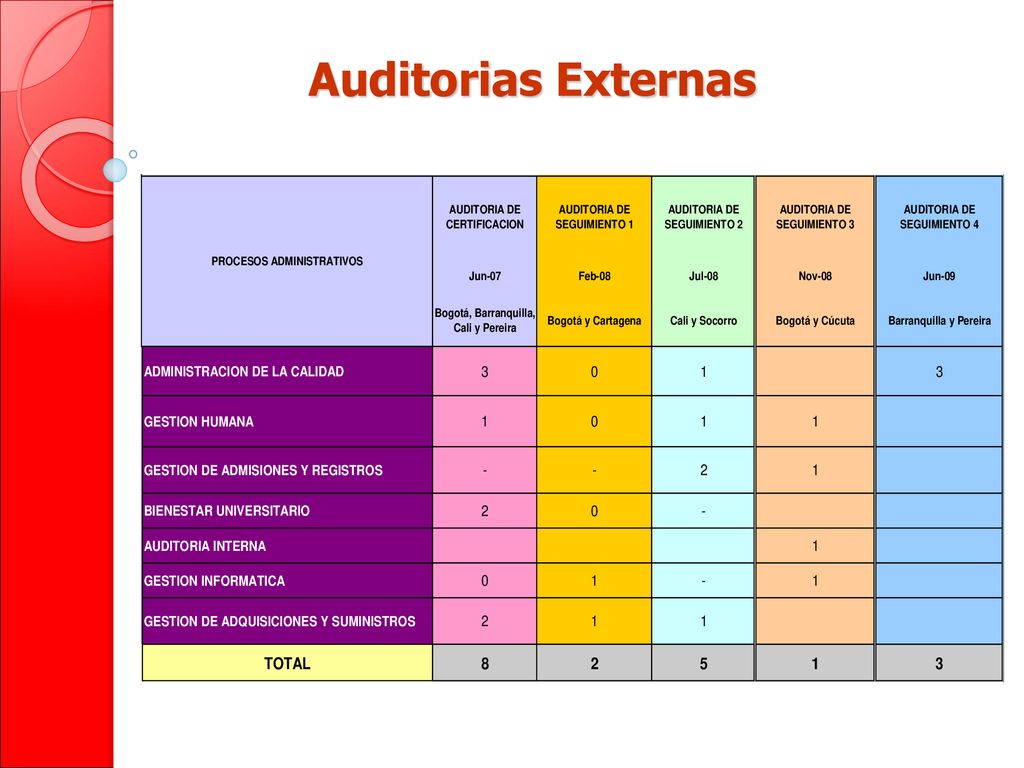 Auditorias Externas

| PROCESOS ADMINISTRATIVOS | AUDITORIA DE CERTIFICACION Jun-07 Bogotá, Barranquilla, Cali y Pereira | AUDITORIA DE SEGUIMIENTO 1 Feb-08 Bogotá y Cartagena | AUDITORIA DE SEGUIMIENTO 2 Jul-08 Cali y Socorro | AUDITORIA DE SEGUIMIENTO 3 Nov-08 Bogotá y Cúcuta | AUDITORIA DE SEGUIMIENTO 4 Jun-09 Barranquilla y Pereira |
|---|---|---|---|---|---|
| ADMINISTRACION DE LA CALIDAD | 3 | 0 | 1 | | 3 |
| GESTION HUMANA | 1 | 0 | 1 | 1 | |
| GESTION DE ADMISIONES Y REGISTROS | - | - | 2 | 1 | |
| BIENESTAR UNIVERSITARIO | 2 | 0 | - | | |
| AUDITORIA INTERNA | | | | 1 | |
| GESTION INFORMATICA | 0 | 1 | - | 1 | |
| GESTION DE ADQUISICIONES Y SUMINISTROS | 2 | 1 | 1 | | |
| TOTAL | 8 | 2 | 5 | 1 | 3 |